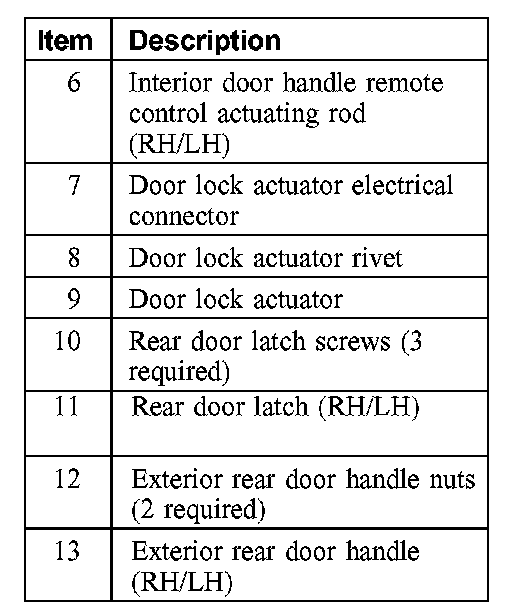 | Item | Description |
|---|---|
| 6 | Interior door handle remote control actuating rod (RH/LH) |
| 7 | Door lock actuator electrical connector |
| 8 | Door lock actuator rivet |
| 9 | Door lock actuator |
| 10 | Rear door latch screws (3 required) |
| 11 | Rear door latch (RH/LH) |
| 12 | Exterior rear door handle nuts (2 required) |
| 13 | Exterior rear door handle (RH/LH) |